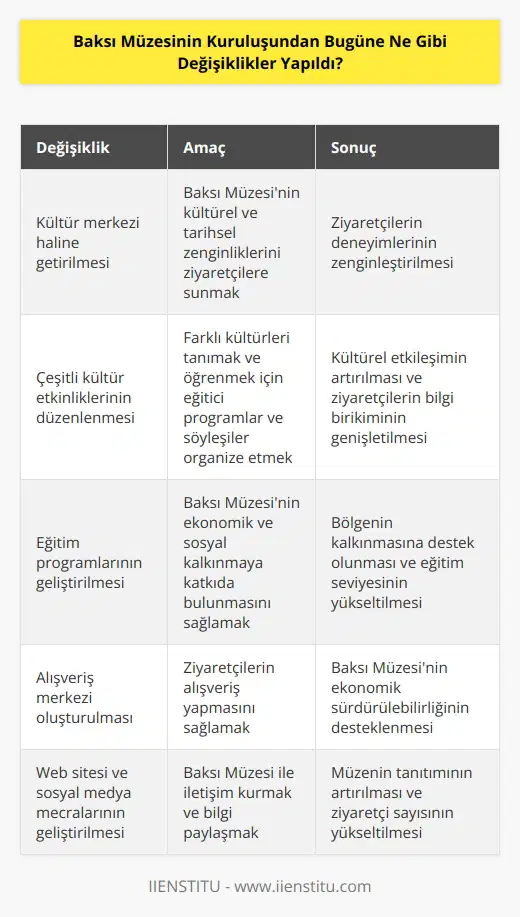 Baksı Müzesinin Kuruluşundan Bugüne Ne Gibi Değişiklikler Yapıldı?

| Değişiklik | Amaç | Sonuç |
|---|---|---|
| Kültür merkezi haline getirilmesi | Baksı Müzesi'nin kültürel ve tarihsel zenginliklerini ziyaretçilere sunmak | Ziyaretçilerin deneyimlerinin zenginleştirilmesi |
| Çeşitli kültür etkinliklerinin düzenlenmesi | Farklı kültürleri tanımak ve öğrenmek için eğitici programlar ve söyleşiler organize etmek | Kültürel etkileşimin artırılması ve ziyaretçilerin bilgi birikiminin genişletilmesi |
| Eğitim programlarının geliştirilmesi | Baksı Müzesi'nin ekonomik ve sosyal kalkınmaya katkıda bulunmasını sağlamak | Bölgenin kalkınmasına destek olunması ve eğitim seviyesinin yükseltilmesi |
| Alışveriş merkezi oluşturulması | Ziyaretçilerin alışveriş yapmasını sağlamak | Baksı Müzesi'nin ekonomik sürdürülebilirliğinin desteklenmesi |
| Web sitesi ve sosyal medya mecralarının geliştirilmesi | Baksı Müzesi ile iletişim kurmak ve bilgi paylaşmak | Müzenin tanıtımının artırılması ve ziyaretçi sayısının yükseltilmesi |

IIENSTITU - www.iienstitu.com